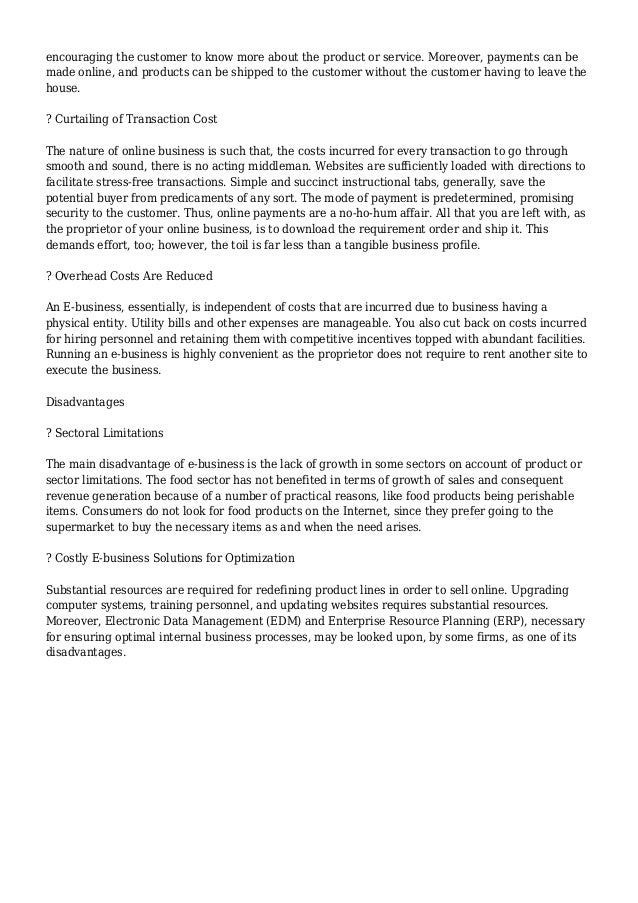 encouraging the customer to know more about the product or service. Moreover, payments can be made online, and products can be shipped to the customer without the customer having to leave the house.

? Curtailing of Transaction Cost

The nature of online business is such that, the costs incurred for every transaction to go through smooth and sound, there is no acting middleman. Websites are sufficiently loaded with directions to facilitate stress-free transactions. Simple and succinct instructional tabs, generally, save the potential buyer from predicaments of any sort. The mode of payment is predetermined, promising security to the customer. Thus, online payments are a no-ho-hum affair. All that you are left with, as the proprietor of your online business, is to download the requirement order and ship it. This demands effort, too; however, the toil is far less than a tangible business profile.

? Overhead Costs Are Reduced

An E-business, essentially, is independent of costs that are incurred due to business having a physical entity. Utility bills and other expenses are manageable. You also cut back on costs incurred for hiring personnel and retaining them with competitive incentives topped with abundant facilities. Running an e-business is highly convenient as the proprietor does not require to rent another site to execute the business.

Disadvantages

? Sectoral Limitations

The main disadvantage of e-business is the lack of growth in some sectors on account of product or sector limitations. The food sector has not benefited in terms of growth of sales and consequent revenue generation because of a number of practical reasons, like food products being perishable items. Consumers do not look for food products on the Internet, since they prefer going to the supermarket to buy the necessary items as and when the need arises.

? Costly E-business Solutions for Optimization

Substantial resources are required for redefining product lines in order to sell online. Upgrading computer systems, training personnel, and updating websites requires substantial resources. Moreover, Electronic Data Management (EDM) and Enterprise Resource Planning (ERP), necessary for ensuring optimal internal business processes, may be looked upon, by some firms, as one of its disadvantages.